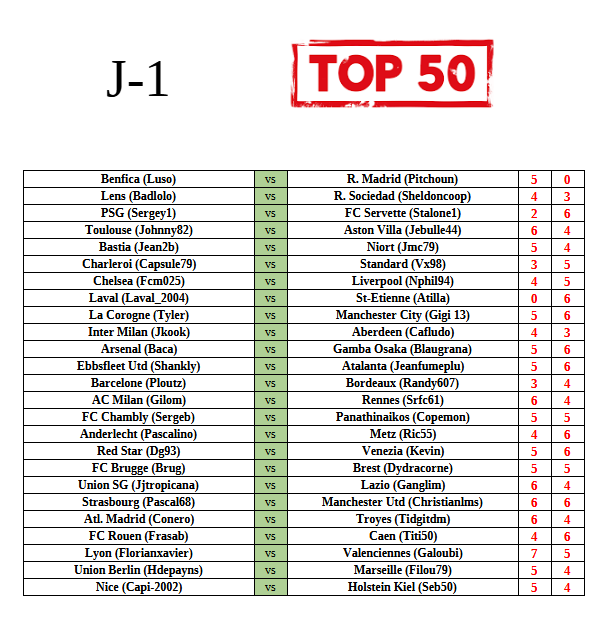 J-1

TOP 50

| Benfica (Luso) | vs | R. Madrid (Pitchoun) | 5 | 0 |
|---|---|---|---|---|
| Lens (Badlolo) | vs | R. Sociedad (Sheldoncoop) | 4 | 3 |
| PSG (Sergey1) | vs | FC Servette (Stalone1) | 2 | 6 |
| Toulouse (Johnny82) | vs | Aston Villa (Jebulle44) | 6 | 4 |
| Bastia (Jean2b) | vs | Niort (Jmc79) | 5 | 4 |
| Charleroi (Capsule79) | vs | Standard (Vx98) | 3 | 5 |
| Chelsea (Fcm025) | vs | Liverpool (Nphil94) | 4 | 5 |
| Laval (Laval_2004) | vs | St-Etienne (Atilla) | 0 | 6 |
| La Corogne (Tyler) | vs | Manchester City (Gigi 13) | 5 | 6 |
| Inter Milan (Jkook) | vs | Aberdeen (Cafludo) | 4 | 3 |
| Arsenal (Baca) | vs | Gamba Osaka (Blaugrana) | 5 | 6 |
| Ebbsfleet Utd (Shankly) | vs | Atalanta (Jeanfumeplu) | 5 | 6 |
| Barcelone (Ploutz) | vs | Bordeaux (Randy607) | 3 | 4 |
| AC Milan (Gilom) | vs | Rennes (Srfc61) | 6 | 4 |
| FC Chambly (Sergeb) | vs | Panathinaikos (Copemon) | 5 | 5 |
| Anderlecht (Pascalino) | vs | Metz (Ric55) | 4 | 6 |
| Red Star (Dg93) | vs | Venezia (Kevin) | 5 | 6 |
| FC Brugge (Brug) | vs | Brest (Dydracorne) | 5 | 5 |
| Union SG (Jjtropicana) | vs | Lazio (Ganglim) | 6 | 4 |
| Strasbourg (Pascal68) | vs | Manchester Utd (Christianlms) | 6 | 6 |
| Atl. Madrid (Conero) | vs | Troyes (Tidgitdm) | 6 | 4 |
| FC Rouen (Frasab) | vs | Caen (Titi50) | 4 | 6 |
| Lyon (Florianxavier) | vs | Valenciennes (Galoubi) | 7 | 5 |
| Union Berlin (Hdepayns) | vs | Marseille (Filou79) | 5 | 4 |
| Nice (Capi-2002) | vs | Holstein Kiel (Seb50) | 5 | 4 |